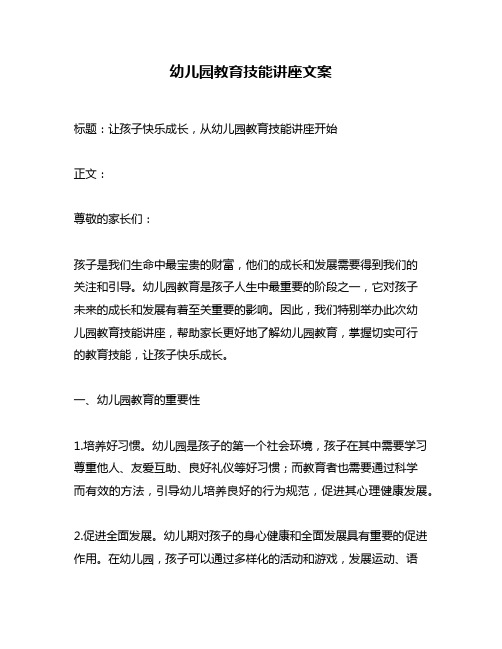 幼儿园教育技能讲座文案

标题：让孩子快乐成长，从幼儿园教育技能讲座开始

正文：

尊敬的家长们：

孩子是我们生命中最宝贵的财富，他们的成长和发展需要得到我们的关注和引导。幼儿园教育是孩子人生中最重要的阶段之一，它对孩子未来的成长和发展有着至关重要的影响。因此，我们特别举办此次幼儿园教育技能讲座，帮助家长更好地了解幼儿园教育，掌握切实可行的教育技能，让孩子快乐成长。

一、幼儿园教育的重要性

1.培养好习惯。幼儿园是孩子的第一个社会环境，孩子在其中需要学习尊重他人、友爱互助、良好礼仪等好习惯；而教育者也需要通过科学而有效的方法，引导幼儿培养良好的行为规范，促进其心理健康发展。

2.促进全面发展。幼儿期对孩子的身心健康和全面发展具有重要的促进作用。在幼儿园，孩子可以通过多样化的活动和游戏，发展运动、语